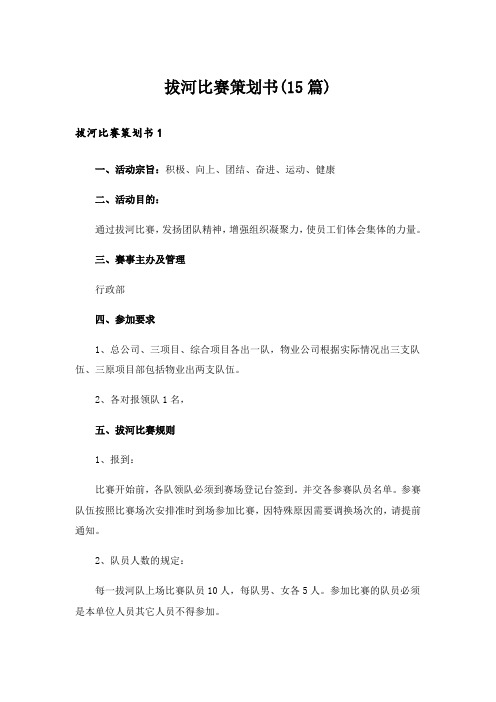 拔河比赛策划书(15篇)

拔河比赛策划书1

一、活动宗旨：积极、向上、团结、奋进、运动、健康

二、活动目的：

通过拔河比赛，发扬团队精神，增强组织凝聚力，使员工们体会集体的力量。

三、赛事主办及管理

行政部

四、参加要求

1、总公司、三项目、综合项目各出一队，物业公司根据实际情况出三支队伍、三原项目部包括物业出两支队伍。

2、各对报领队1名，

五、拔河比赛规则

1、报到：

比赛开始前，各队领队必须到赛场登记台签到，并交各参赛队员名单。参赛队伍按照比赛场次安排准时到场参加比赛，因特殊原因需要调换场次的，请提前通知。

2、队员人数的规定：

每一拔河队上场比赛队员10人，每队男、女各5人。参加比赛的队员必须是本单位人员其它人员不得参加。